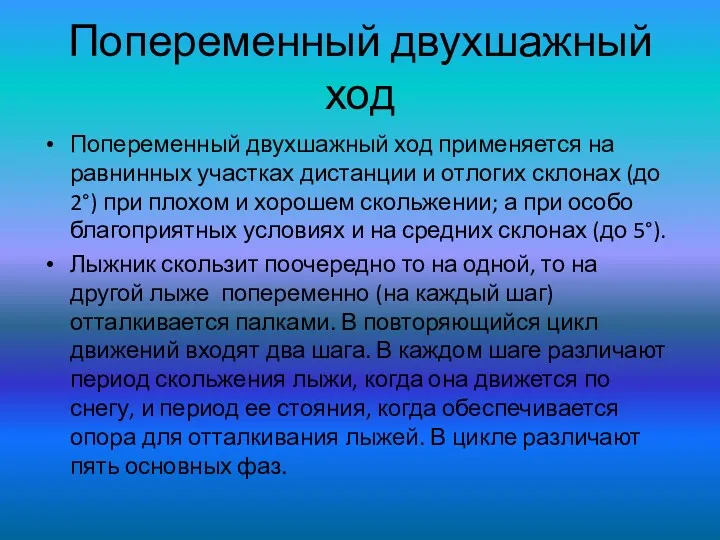 Попеременный двухшажный ход

• Попеременный двухшажный ход применяется на равнинных участках дистанции и отлогих склонах (до 2°) при плохом и хорошем скольжении; а при особо благоприятных условиях и на средних склонах (до 5°).

• Лыжник скользит поочередно то на одной, то на другой лыже попеременно (на каждый шаг) отталкивается палками. В повторяющийся цикл движений входят два шага. В каждом шаге различают период скольжения лыжи, когда она движется по снегу, и период ее стояния, когда обеспечивается опора для отталкивания лыжей. В цикле различают пять основных фаз.